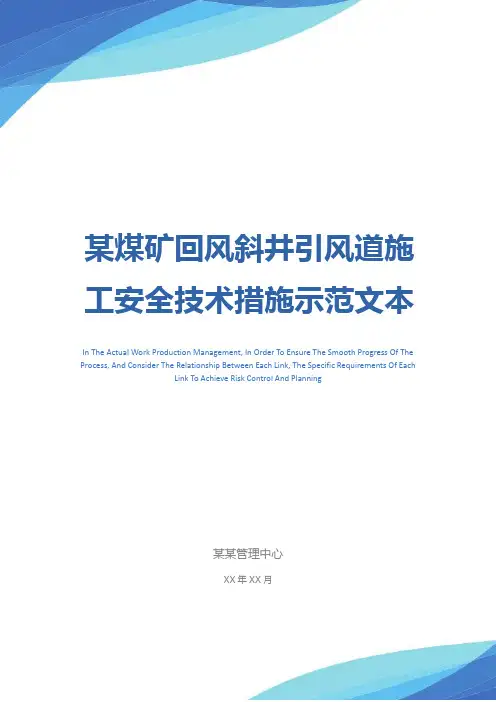 某煤矿回风斜井引风道施工安全技术措施示范文本

In The Actual Work Production Management, In Order To Ensure The Smooth Progress Of The Process, And Consider The Relationship Between Each Link, The Specific Requirements Of Each Link To Achieve Risk Control And Planning

某某管理中心

XX年XX月